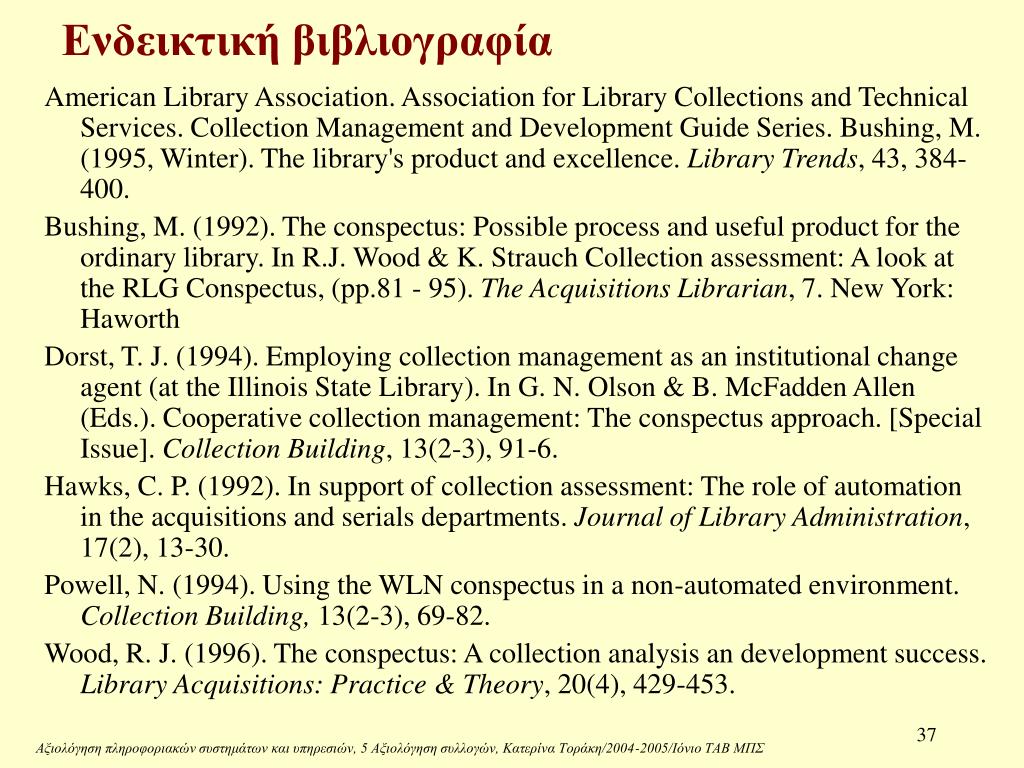 Ενδεικτική βιβλιογραφία

American Library Association. Association for Library Collections and Technical Services. Collection Management and Development Guide Series. Bushing, M. (1995, Winter). The library's product and excellence. Library Trends, 43, 384-400.

Bushing, M. (1992). The conspectus: Possible process and useful product for the ordinary library. In R.J. Wood & K. Strauch Collection assessment: A look at the RLG Conspectus, (pp.81 - 95). The Acquisitions Librarian, 7. New York: Haworth

Dorst, T. J. (1994). Employing collection management as an institutional change agent (at the Illinois State Library). In G. N. Olson & B. McFadden Allen (Eds.). Cooperative collection management: The conspectus approach. [Special Issue]. Collection Building, 13(2-3), 91-6.

Hawks, C. P. (1992). In support of collection assessment: The role of automation in the acquisitions and serials departments. Journal of Library Administration, 17(2), 13-30.

Powell, N. (1994). Using the WLN conspectus in a non-automated environment. Collection Building, 13(2-3), 69-82.

Wood, R. J. (1996). The conspectus: A collection analysis an development success. Library Acquisitions: Practice & Theory, 20(4), 429-453.

37

Αξιολόγηση πληροφοριακών συστημάτων και υπηρεσιών, 5 Αξιολόγηση συλλογών, Κατερίνα Τοράκη/2004-2005/Ιόνιο ΤΑΒ ΜΠΣ